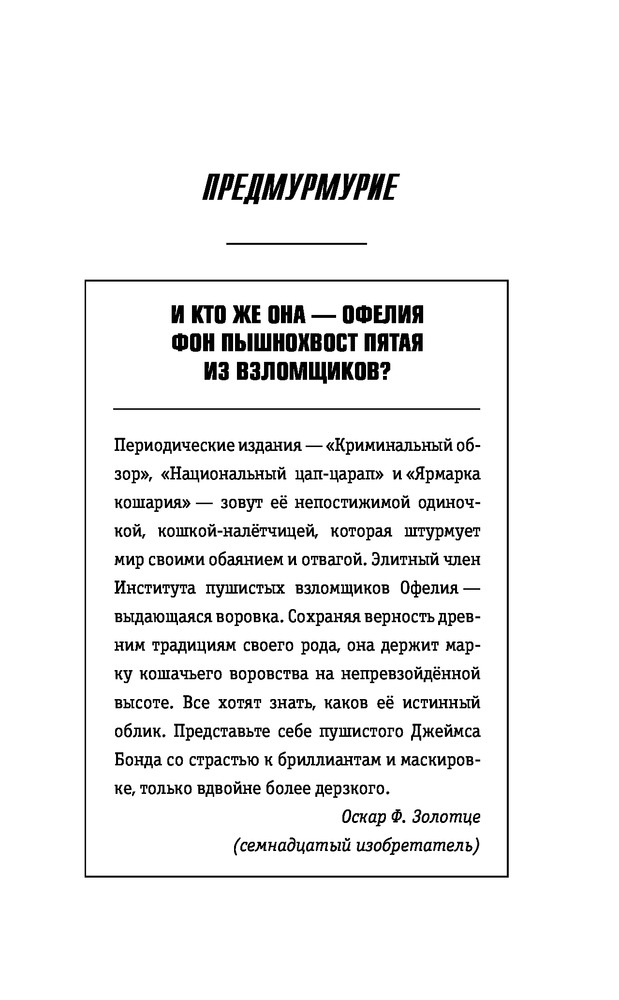 ПРЕДМУРМУРИЕ

И КТО ЖЕ ОНА — ОФЕЛИЯ ФОН ПЫШНОХВОСТ ПЯТАЯ ИЗ ВЗЛОМЩИКОВ?

Периодические издания — «Криминальный обзор», «Национальный цап-царап» и «Ярмарка кошария» — зовут её непостижимой одиночкой, кошкой-налётчицей, которая штурмует мир своими обаянием и отвагой. Элитный член Института пушистых взломщиков Офелия — выдающаяся воровка. Сохраняя верность древним традициям своего рода, она держит марку кошачьего воровства на непревзойдённой высоте. Все хотят знать, каков её истинный облик. Представьте себе пушистого Джеймса Бонда со страстью к бриллиантам и маскировке, только вдвойне более дерзкого.

Оскар Ф. Золотце
(семнадцатый изобретатель)